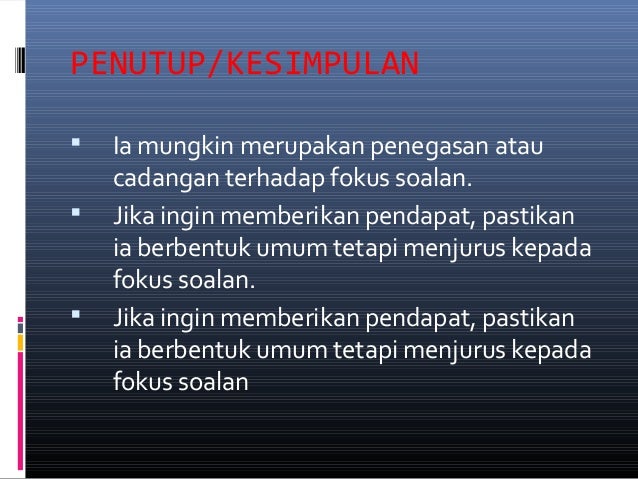 PENUTUP/KESIMPULAN

• Ia mungkin merupakan penegasan atau cadangan terhadap fokus soalan.
• Jika ingin memberikan pendapat, pastikan ia berbentuk umum tetapi menjurus kepada fokus soalan.
• Jika ingin memberikan pendapat, pastikan ia berbentuk umum tetapi menjurus kepada fokus soalan